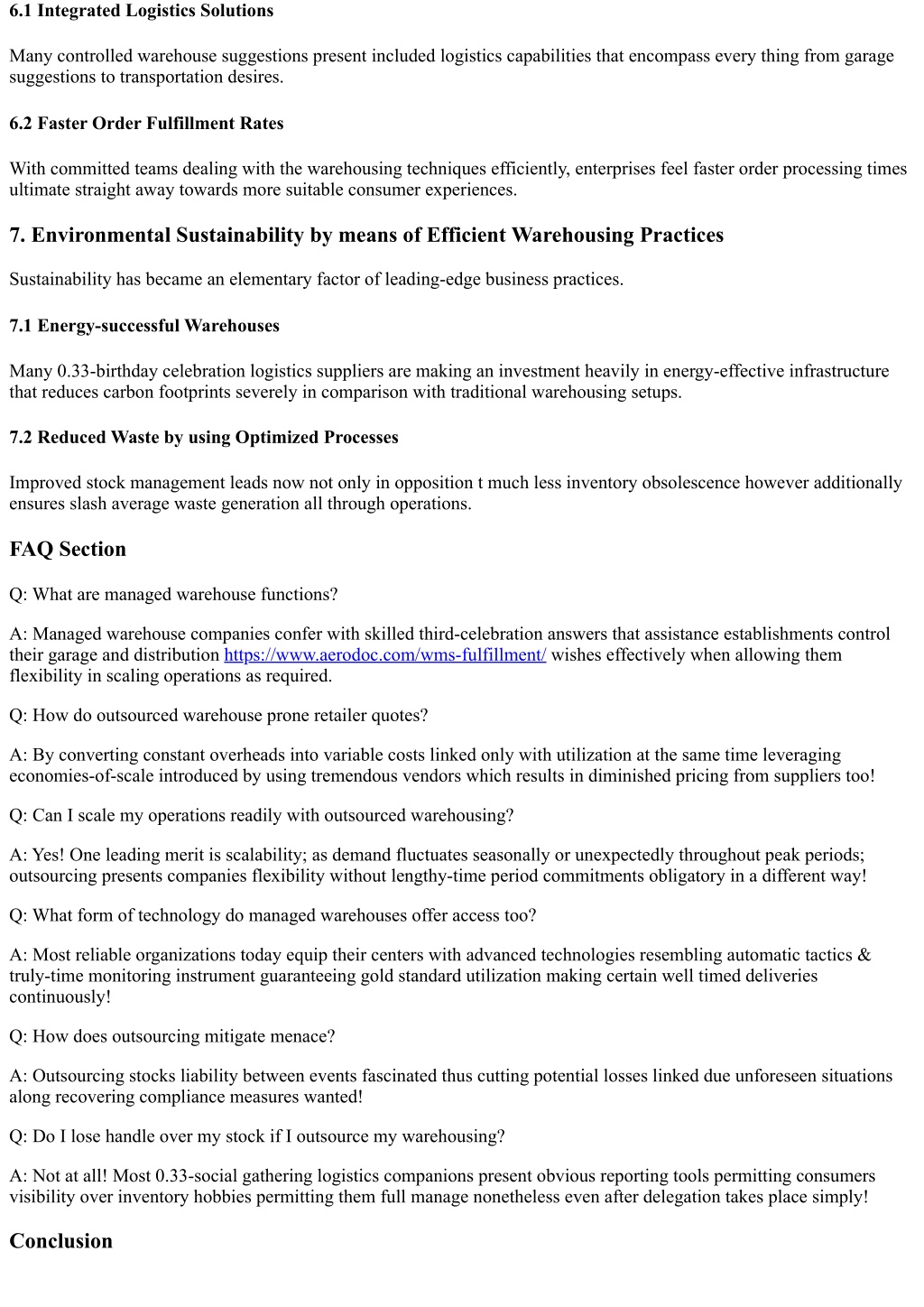 6.1 Integrated Logistics Solutions

Many controlled warehouse suggestions present included logistics capabilities that encompass every thing from garage suggestions to transportation desires.

6.2 Faster Order Fulfillment Rates

With committed teams dealing with the warehousing techniques efficiently, enterprises feel faster order processing times ultimate straight away towards more suitable consumer experiences.

7. Environmental Sustainability by means of Efficient Warehousing Practices

Sustainability has became an elementary factor of leading-edge business practices.

7.1 Energy-successful Warehouses

Many 0.33-birthday celebration logistics suppliers are making an investment heavily in energy-effective infrastructure that reduces carbon footprints severely in comparison with traditional warehousing setups.

7.2 Reduced Waste by using Optimized Processes

Improved stock management leads now not only in opposition t much less inventory obsolescence however additionally ensures slash average waste generation all through operations.

FAQ Section

Q: What are managed warehouse functions?

A: Managed warehouse companies confer with skilled third-celebration answers that assistance establishments control their garage and distribution https://www.aerodoc.com/wms-fulfillment/ wishes effectively when allowing them flexibility in scaling operations as required.

Q: How do outsourced warehouse prone retailer quotes?

A: By converting constant overheads into variable costs linked only with utilization at the same time leveraging economies-of-scale introduced by using tremendous vendors which results in diminished pricing from suppliers too!

Q: Can I scale my operations readily with outsourced warehousing?

A: Yes! One leading merit is scalability; as demand fluctuates seasonally or unexpectedly throughout peak periods; outsourcing presents companies flexibility without lengthy-time period commitments obligatory in a different way!

Q: What form of technology do managed warehouses offer access too?

A: Most reliable organizations today equip their centers with advanced technologies resembling automatic tactics & truly-time monitoring instrument guaranteeing gold standard utilization making certain well timed deliveries continuously!

Q: How does outsourcing mitigate menace?

A: Outsourcing stocks liability between events fascinated thus cutting potential losses linked due unforeseen situations along recovering compliance measures wanted!

Q: Do I lose handle over my stock if I outsource my warehousing?

A: Not at all! Most 0.33-social gathering logistics companions present obvious reporting tools permitting consumers visibility over inventory hobbies permitting them full manage nonetheless even after delegation takes place simply!

Conclusion